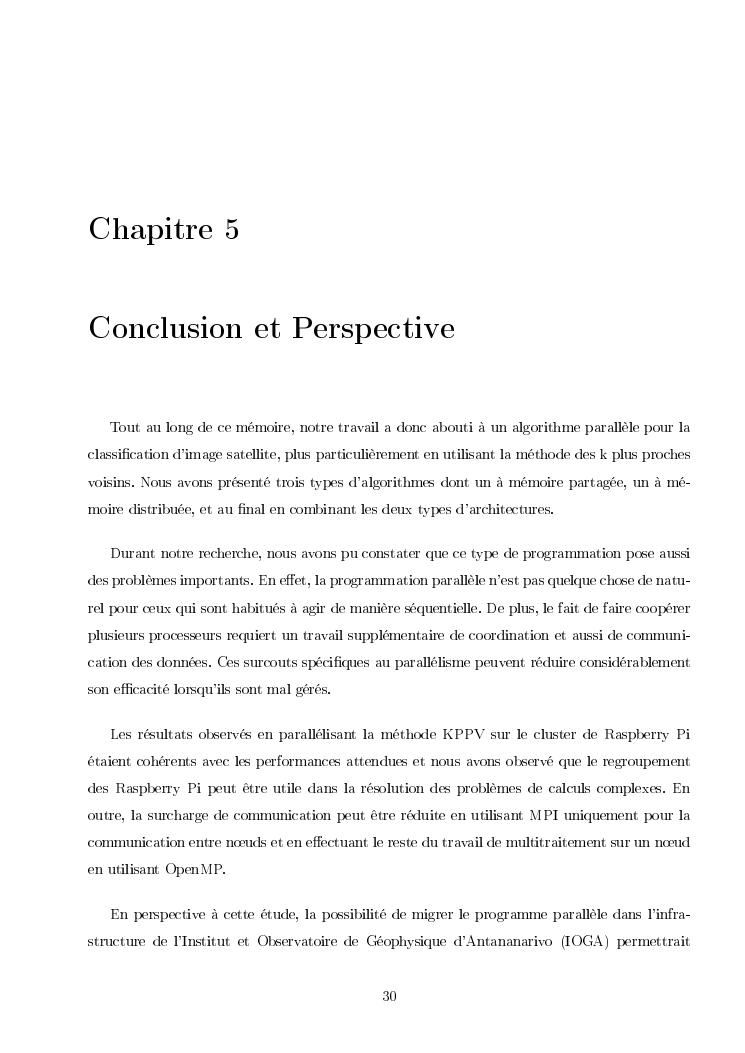 Chapitre 5

Conclusion et Perspective

Tout au long de ce mémoire, notre travail a donc abouti à un algorithme parallèle pour la classification d'image satellite, plus particulièrement en utilisant la méthode des k plus proches voisins. Nous avons présenté trois types d'algorithmes dont un à mémoire partagée, un à mémoire distribuée, et au final en combinant les deux types d'architectures.

Durant notre recherche, nous avons pu constater que ce type de programmation pose aussi des problèmes importants. En effet, la programmation parallèle n'est pas quelque chose de naturel pour ceux qui sont habitués à agir de manière séquentielle. De plus, le fait de faire coopérer plusieurs processeurs requiert un travail supplémentaire de coordination et aussi de communication des données. Ces surcouts spécifiques au parallélisme peuvent réduire considérablement son efficacité lorsqu'ils sont mal gérés.

Les résultats observés en parallélisant la méthode KPPV sur le cluster de Raspberry Pi étaient cohérents avec les performances attendues et nous avons observé que le regroupement des Raspberry Pi peut être utile dans la résolution des problèmes de calculs complexes. En outre, la surcharge de communication peut être réduite en utilisant MPI uniquement pour la communication entre nœuds et en effectuant le reste du travail de multitraitement sur un nœud en utilisant OpenMP.

En perspective à cette étude, la possibilité de migrer le programme parallèle dans l'infrastructure de l'Institut et Observatoire de Géophysique d'Antananarivo (IOGA) permettrait

30